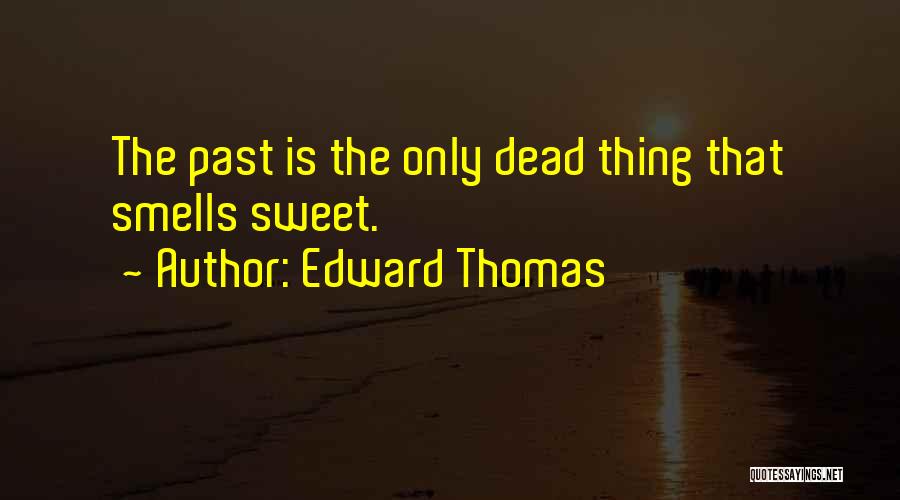 The past is the only dead thing that smells sweet.

~ Author: Edward Thomas

QUOTESSAYINGS.NET